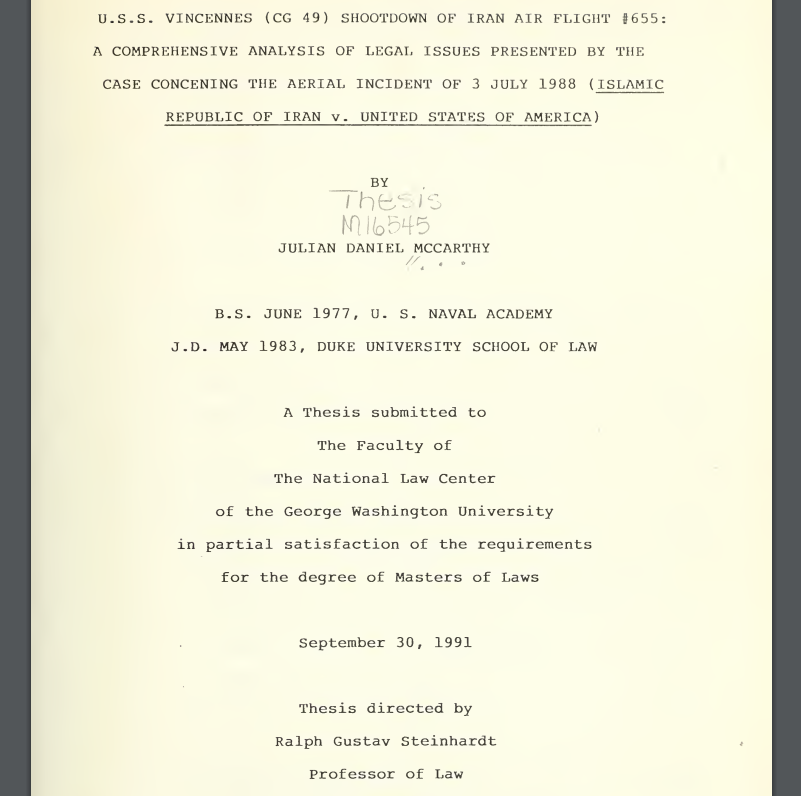 U.S.S. VINCENNES (CG 49) SHOOTDOWN OF IRAN AIR FLIGHT #655: A COMPREHENSIVE ANALYSIS OF LEGAL ISSUES PRESENTED BY THE CASE CONCENING THE AERIAL INCIDENT OF 3 JULY 1988 (ISLAMIC REPUBLIC OF IRAN v. UNITED STATES OF AMERICA)

BY

Thesis
M16545

JULIAN DANIEL MCCARTHY

B.S. JUNE 1977, U. S. NAVAL ACADEMY

J.D. MAY 1983, DUKE UNIVERSITY SCHOOL OF LAW

A Thesis submitted to
The Faculty of
The National Law Center
of the George Washington University
in partial satisfaction of the requirements
for the degree of Masters of Laws

September 30, 1991

Thesis directed by
Ralph Gustav Steinhardt
Professor of Law